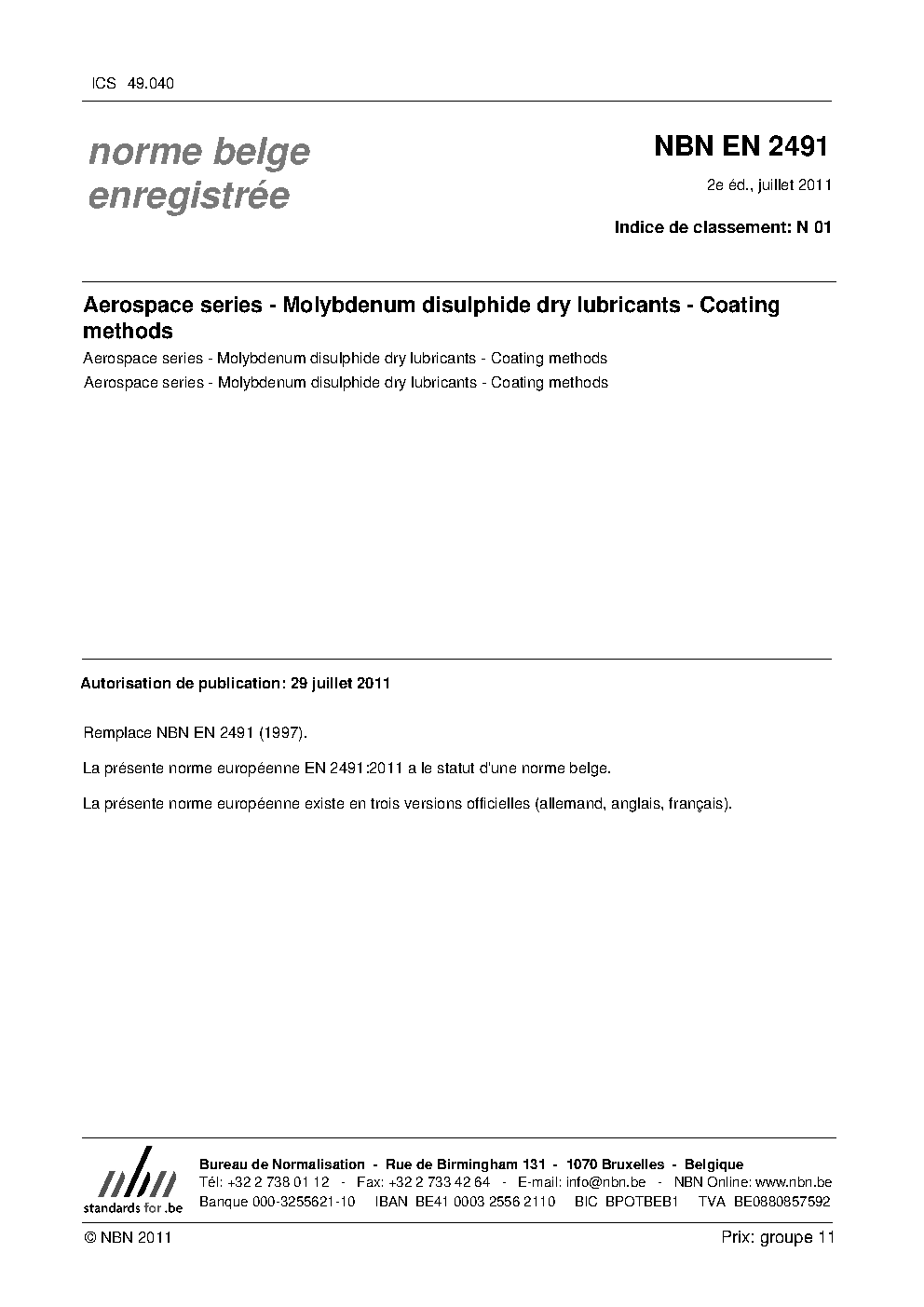 ICS 49.040

norme belge enregistrée

NBN EN 2491

2e éd., juillet 2011

Indice de classement: N 01

Aerospace series - Molybdenum disulphide dry lubricants - Coating methods

Aerospace series - Molybdenum disulphide dry lubricants - Coating methods

Aerospace series - Molybdenum disulphide dry lubricants - Coating methods

Autorisation de publication: 29 juillet 2011

Remplace NBN EN 2491 (1997).

La présente norme européenne EN 2491:2011 a le statut d'une norme belge.

La présente norme européenne existe en trois versions officielles (allemand, anglais, français).

nbn
standards for .be

Bureau de Normalisation - Rue de Birmingham 131 - 1070 Bruxelles - Belgique
Tél: +32 2 738 01 12 - Fax: +32 2 733 42 64 - E-mail: info@nbn.be - NBN Online: www.nbn.be
Banque 000-3255621-10 IBAN BE41 0003 2556 2110 BIC BPOTBEB1 TVA BE0880857592

© NBN 2011

Prix: groupe 11